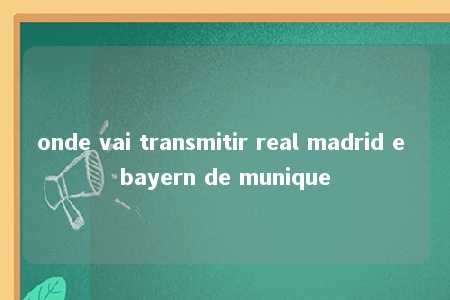 onde vai transmitir real madrid e bayern de munique